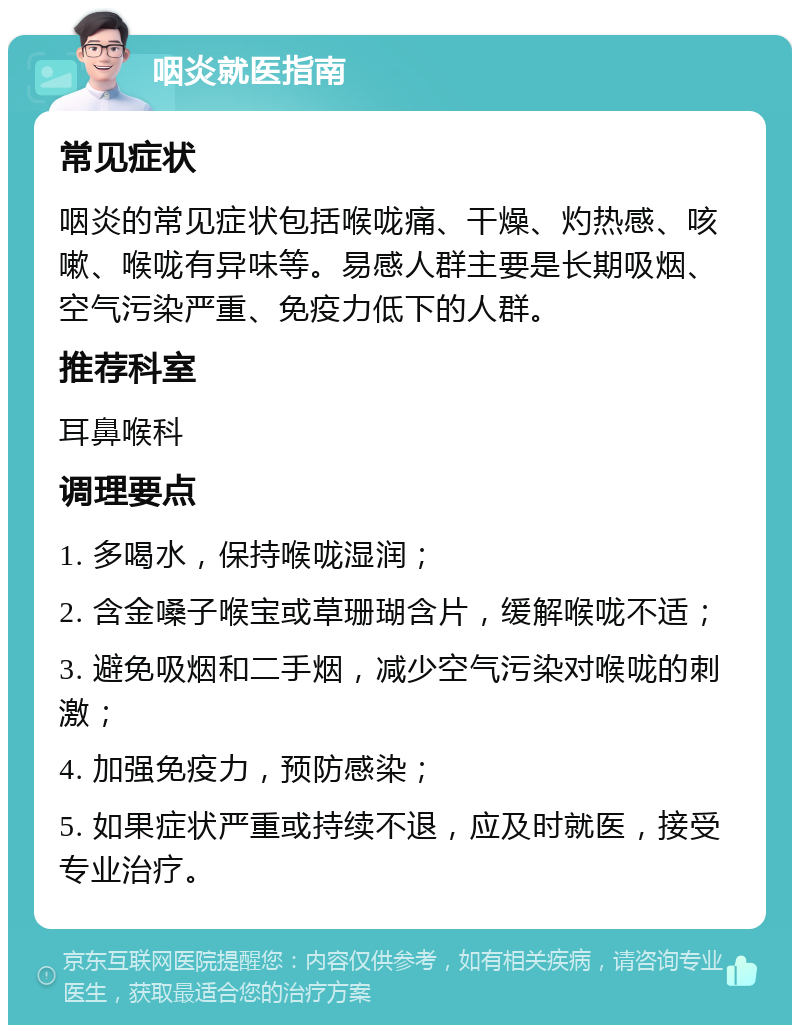 咽炎就医指南

常见症状

咽炎的常见症状包括喉咙痛、干燥、灼热感、咳嗽、喉咙有异味等。易感人群主要是长期吸烟、空气污染严重、免疫力低下的人群。

推荐科室

耳鼻喉科

调理要点

1. 多喝水，保持喉咙湿润；

2. 含金嗓子喉宝或草珊瑚含片，缓解喉咙不适；

3. 避免吸烟和二手烟，减少空气污染对喉咙的刺激；

4. 加强免疫力，预防感染；

5. 如果症状严重或持续不退，应及时就医，接受专业治疗。

京东互联网医院提醒您：内容仅供参考，如有相关疾病，请咨询专业医生，获取最适合您的治疗方案